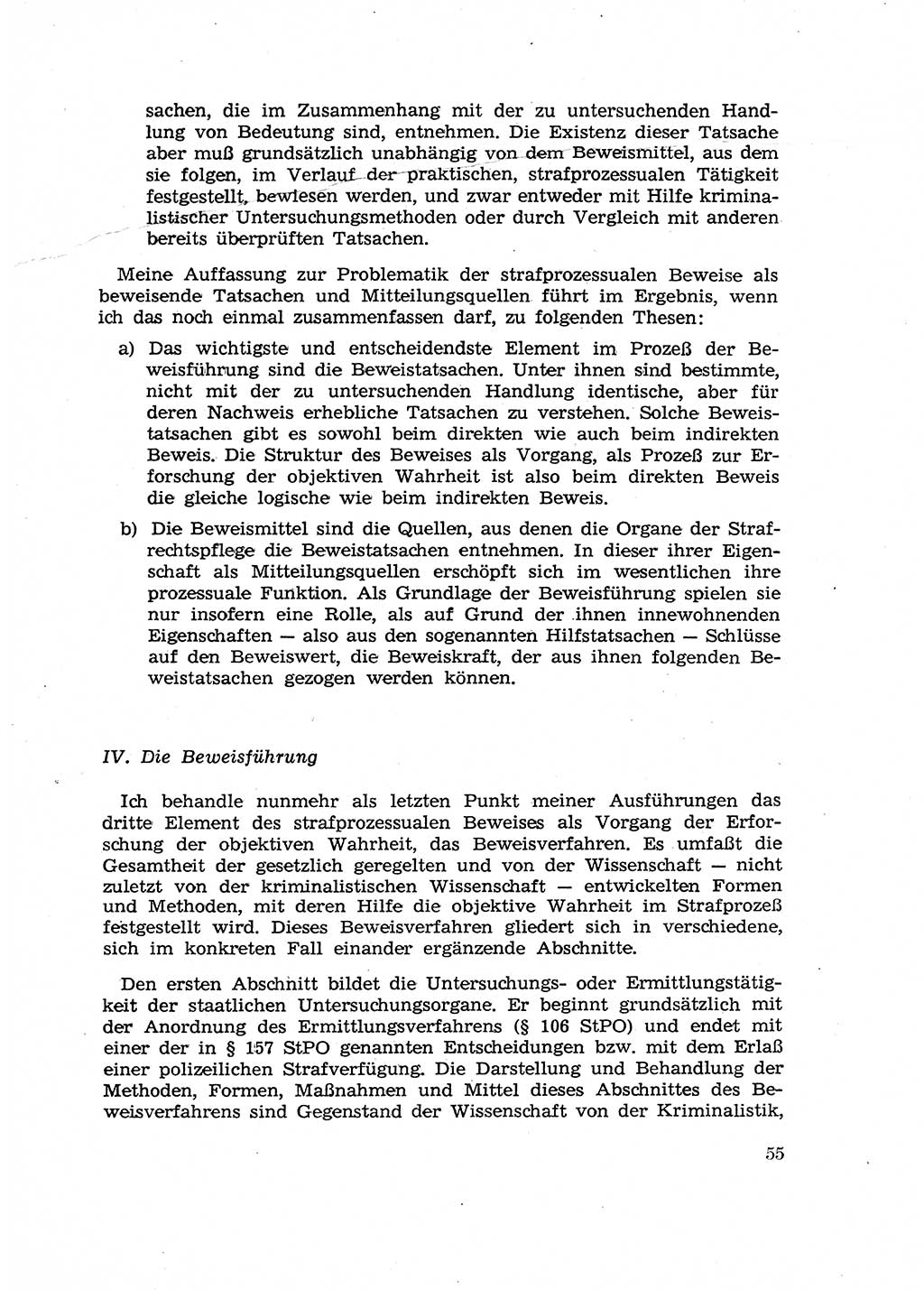 sachen, die im Zusammenhang mit der zu untersuchenden Handlung von Bedeutung sind, entnehmen. Die Existenz dieser Tatsache aber muß grundsätzlich unabhängig von dem Beweismittel, aus dem sie folgen, im Verlauf der praktischen, strafprozessualen Tätigkeit festgestellt, bewiesen werden, und zwar entweder mit Hilfe kriminalistischer Untersuchungsmethoden oder durch Vergleich mit anderen bereits überprüften Tatsachen.

Meine Auffassung zur Problematik der strafprozessualen Beweise als beweisende Tatsachen und Mitteilungsquellen führt im Ergebnis, wenn ich das noch einmal zusammenfassen darf, zu folgenden Thesen:

a) Das wichtigste und entscheidendste Element im Prozeß der Beweisführung sind die Beweistatsachen. Unter ihnen sind bestimmte, nicht mit der zu untersuchenden Handlung identische, aber für deren Nachweis erhebliche Tatsachen zu verstehen. Solche Beweistatsachen gibt es sowohl beim direkten wie auch beim indirekten Beweis. Die Struktur des Beweises als Vorgang, als Prozeß zur Erforschung der objektiven Wahrheit ist also beim direkten Beweis die gleiche logische wie beim indirekten Beweis.

b) Die Beweismittel sind die Quellen, aus denen die Organe der Strafrechtspflege die Beweistatsachen entnehmen. In dieser ihrer Eigenschaft als Mitteilungsquellen erschöpft sich im wesentlichen ihre prozessuale Funktion. Als Grundlage der Beweisführung spielen sie nur insofern eine Rolle, als auf Grund der ihnen innewohnenden Eigenschaften — also aus den sogenannten Hilfstatsachen — Schlüsse auf den Beweiswert, die Beweiskraft, der aus ihnen folgenden Beweistatsachen gezogen werden können.

IV. Die Beweisführung

Ich behandle nunmehr als letzten Punkt meiner Ausführungen das dritte Element des strafprozessualen Beweises als Vorgang der Erforschung der objektiven Wahrheit, das Beweisverfahren. Es umfaßt die Gesamtheit der gesetzlich geregelten und von der Wissenschaft — nicht zuletzt von der kriminalistischen Wissenschaft — entwickelten Formen und Methoden, mit deren Hilfe die objektive Wahrheit im Strafprozeß festgestellt wird. Dieses Beweisverfahren gliedert sich in verschiedene, sich im konkreten Fall einander ergänzende Abschnitte.

Den ersten Abschnitt bildet die Untersuchungs- oder Ermittlungstätigkeit der staatlichen Untersuchungsorgane. Er beginnt grundsätzlich mit der Anordnung des Ermittlungsverfahrens (§ 106 StPO) und endet mit einer der in § 157 StPO genannten Entscheidungen bzw. mit dem Erlaß einer polizeilichen Strafverfügung. Die Darstellung und Behandlung der Methoden, Formen, Maßnahmen und Mittel dieses Abschnittes des Beweisverfahrens sind Gegenstand der Wissenschaft von der Kriminalistik,

55